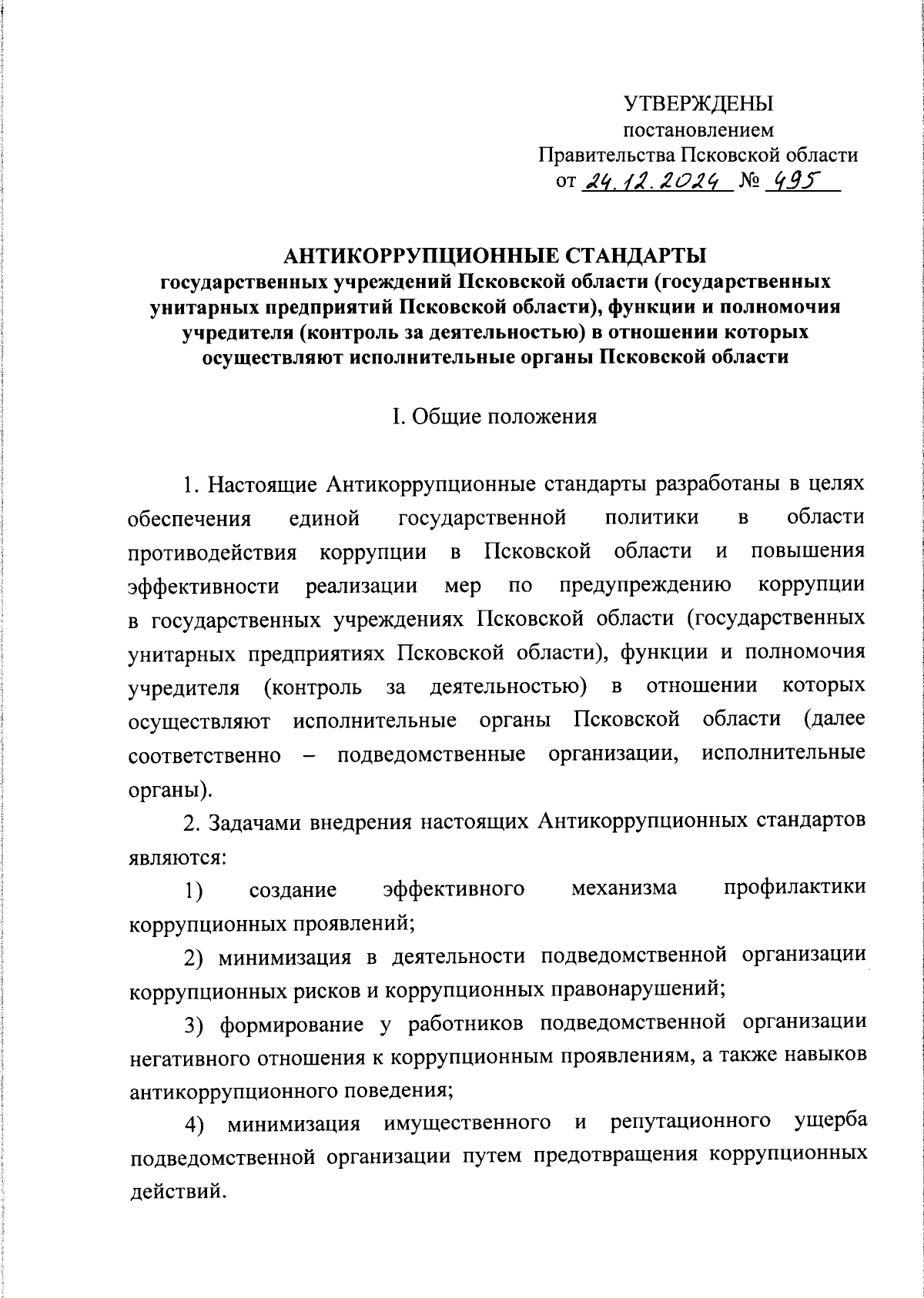 УТВЕРЖДЕНЫ
постановлением
Правительства Псковской области
от 24.12.2024 № 495

АНТИКОРРУПЦИОННЫЕ СТАНДАРТЫ
государственных учреждений Псковской области (государственных унитарных предприятий Псковской области), функции и полномочия учредителя (контроль за деятельностью) в отношении которых осуществляют исполнительные органы Псковской области

I. Общие положения

1. Настоящие Антикоррупционные стандарты разработаны в целях обеспечения единой государственной политики в области противодействия коррупции в Псковской области и повышения эффективности реализации мер по предупреждению коррупции в государственных учреждениях Псковской области (государственных унитарных предприятиях Псковской области), функции и полномочия учредителя (контроль за деятельностью) в отношении которых осуществляют исполнительные органы Псковской области (далее соответственно – подведомственные организации, исполнительные органы).

2. Задачами внедрения настоящих Антикоррупционных стандартов являются:

1) создание эффективного механизма профилактики коррупционных проявлений;

2) минимизация в деятельности подведомственной организации коррупционных рисков и коррупционных правонарушений;

3) формирование у работников подведомственной организации негативного отношения к коррупционным проявлениям, а также навыков антикоррупционного поведения;

4) минимизация имущественного и репутационного ущерба подведомственной организации путем предотвращения коррупционных действий.